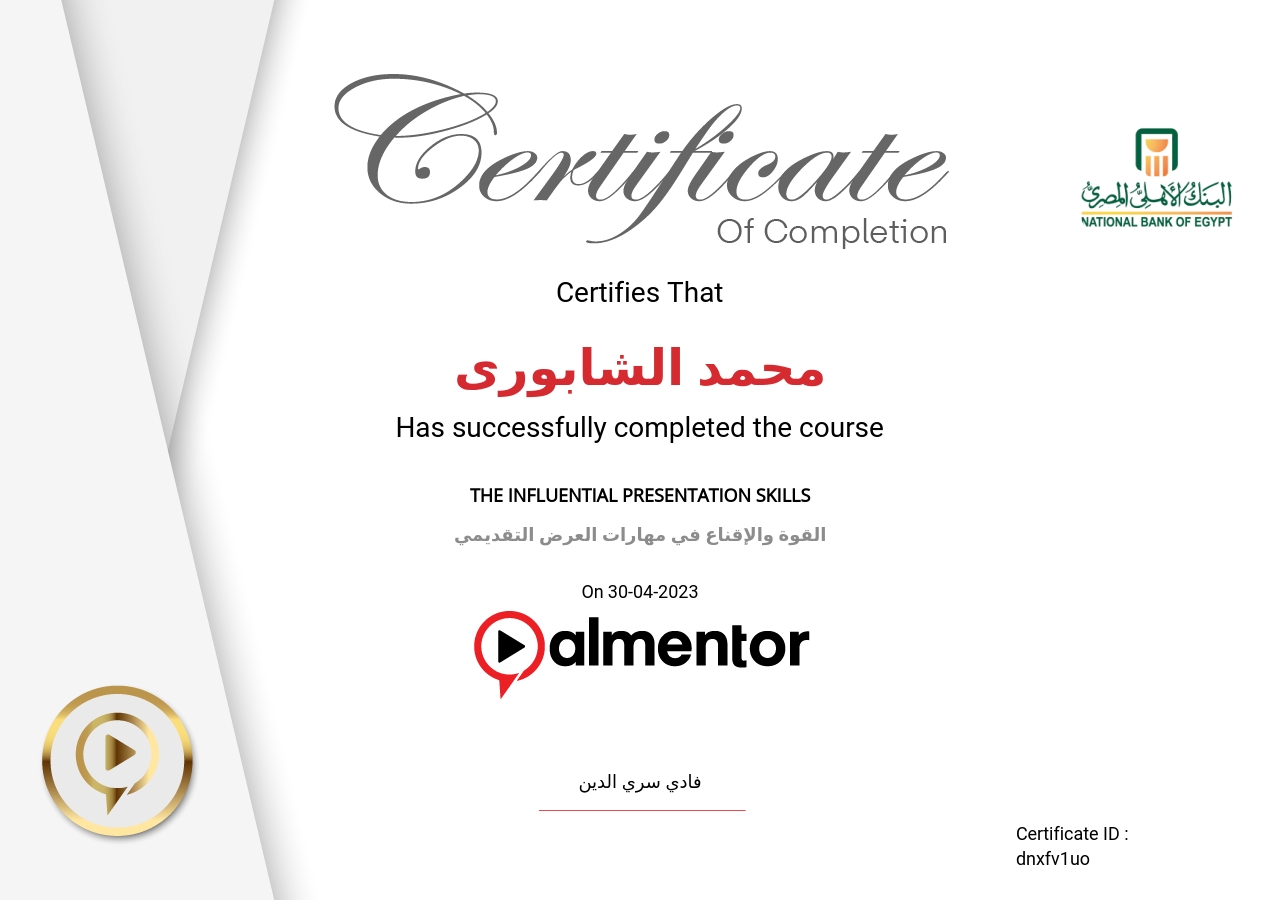 Certificate
Of Completion

البنك الأهلي المصري
NATIONAL BANK OF EGYPT

Certifies That

محمد الشابورى

Has successfully completed the course

THE INFLUENTIAL PRESENTATION SKILLS

القوة والإقناع في مهارات العرض التقديمي

On 30-04-2023

almentor

فادي سري الدين

Certificate ID :
dnxfv1uo